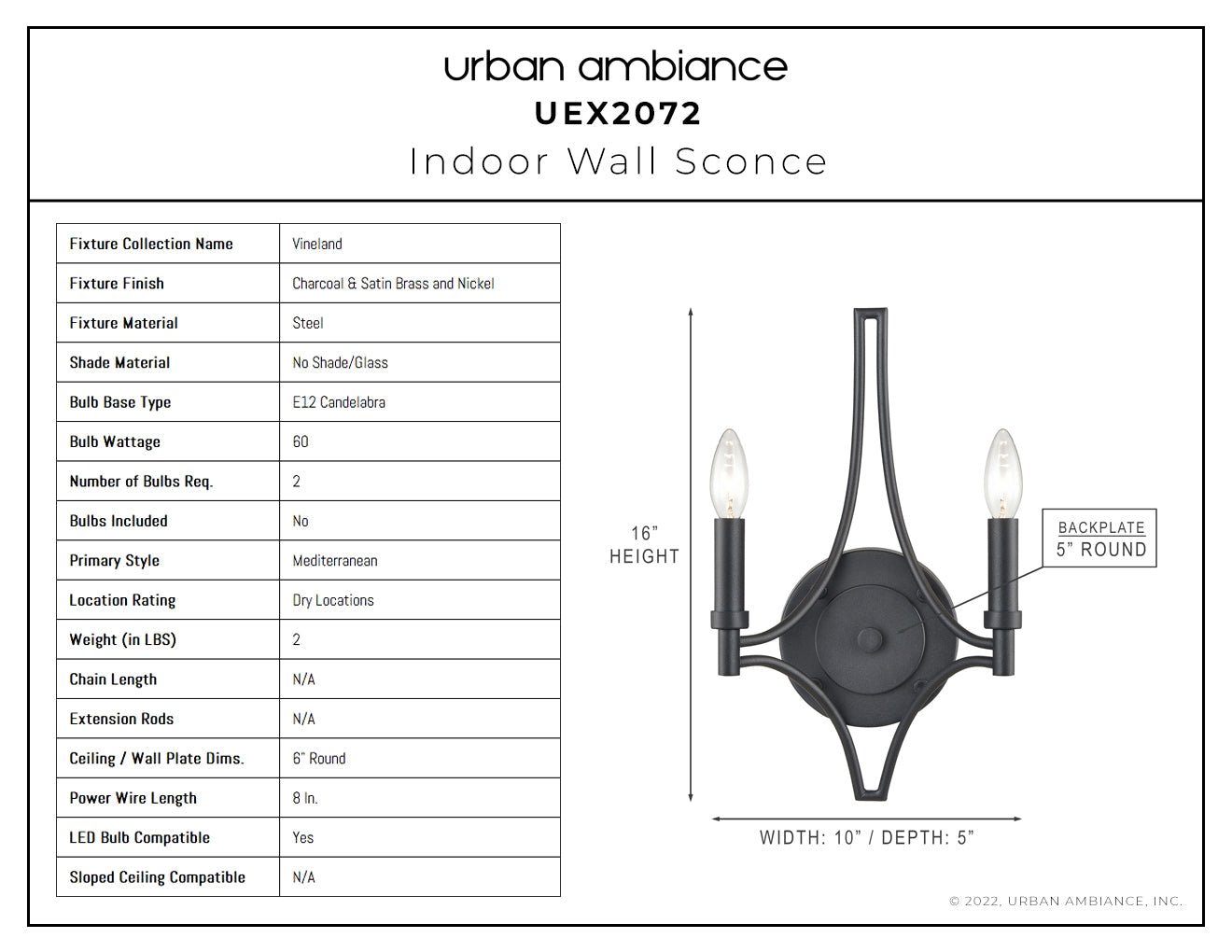 urban ambiance
UEX2072
Indoor Wall Sconce

| Fixture Collection Name | Vineland |
|---|---|
| Fixture Finish | Charcoal & Satin Brass and Nickel |
| Fixture Material | Steel |
| Shade Material | No Shade/Glass |
| Bulb Base Type | E12 Candelabra |
| Bulb Wattage | 60 |
| Number of Bulbs Req. | 2 |
| Bulbs Included | No |
| Primary Style | Mediterranean |
| Location Rating | Dry Locations |
| Weight (in LBS) | 2 |
| Chain Length | N/A |
| Extension Rods | N/A |
| Ceiling / Wall Plate Dims. | 6" Round |
| Power Wire Length | 8 In. |
| LED Bulb Compatible | Yes |
| Sloped Ceiling Compatible | N/A |

16" HEIGHT

BACKPLATE
5" ROUND

WIDTH: 10" / DEPTH: 5"

© 2022, URBAN AMBIANCE, INC.